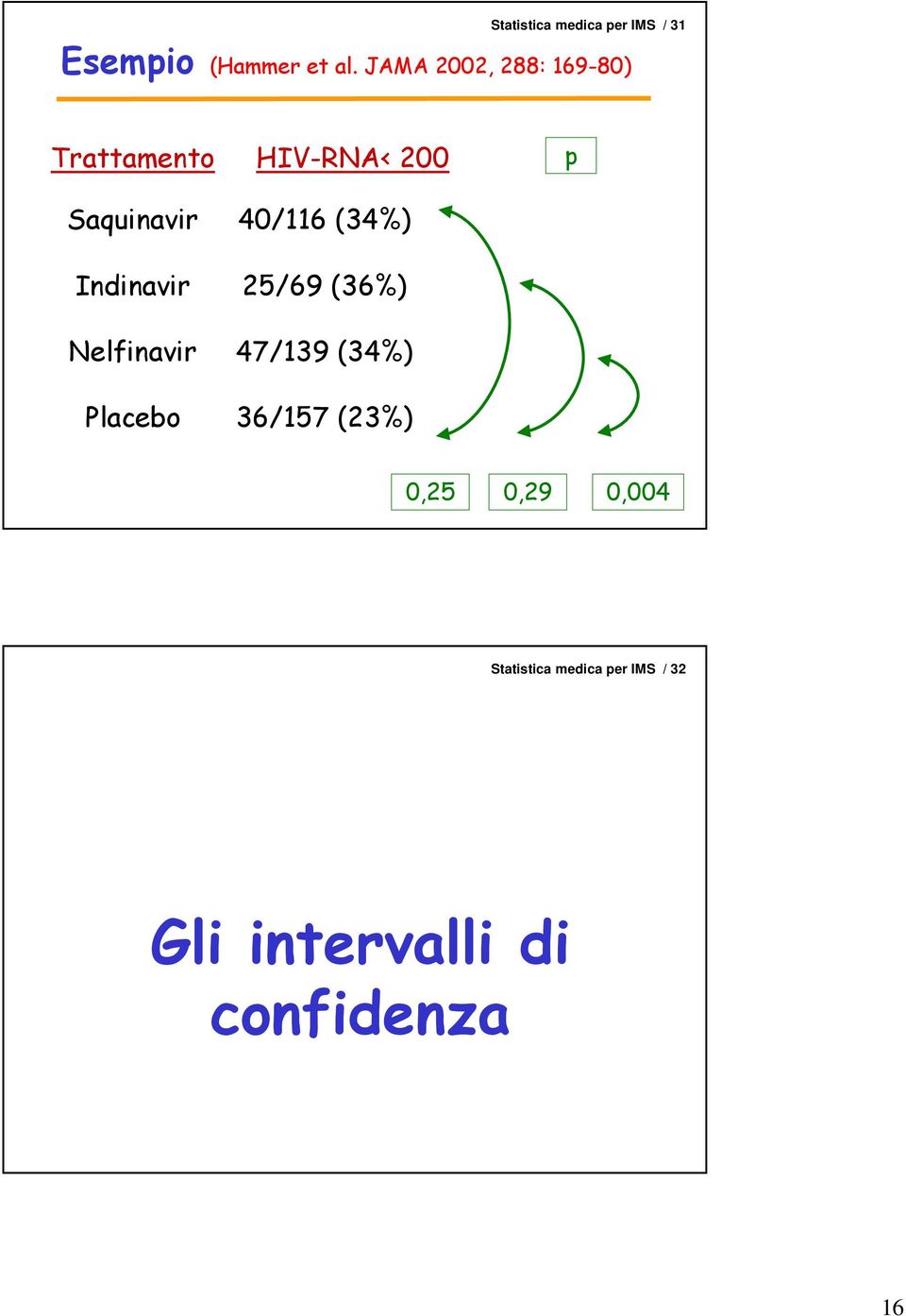 Statistica medica per IMS / 31

Esempio (Hammer et al. JAMA 2002, 288: 169-80)

| Trattamento | HIV-RNA< 200 | p |
|---|---|---|
| Saquinavir | 40/116 (34%) | |
| Indinavir | 25/69 (36%) | |
| Nelfinavir | 47/139 (34%) | |
| Placebo | 36/157 (23%) | |

0,25 0,29 0,004

Statistica medica per IMS / 32

Gli intervalli di confidenza

16